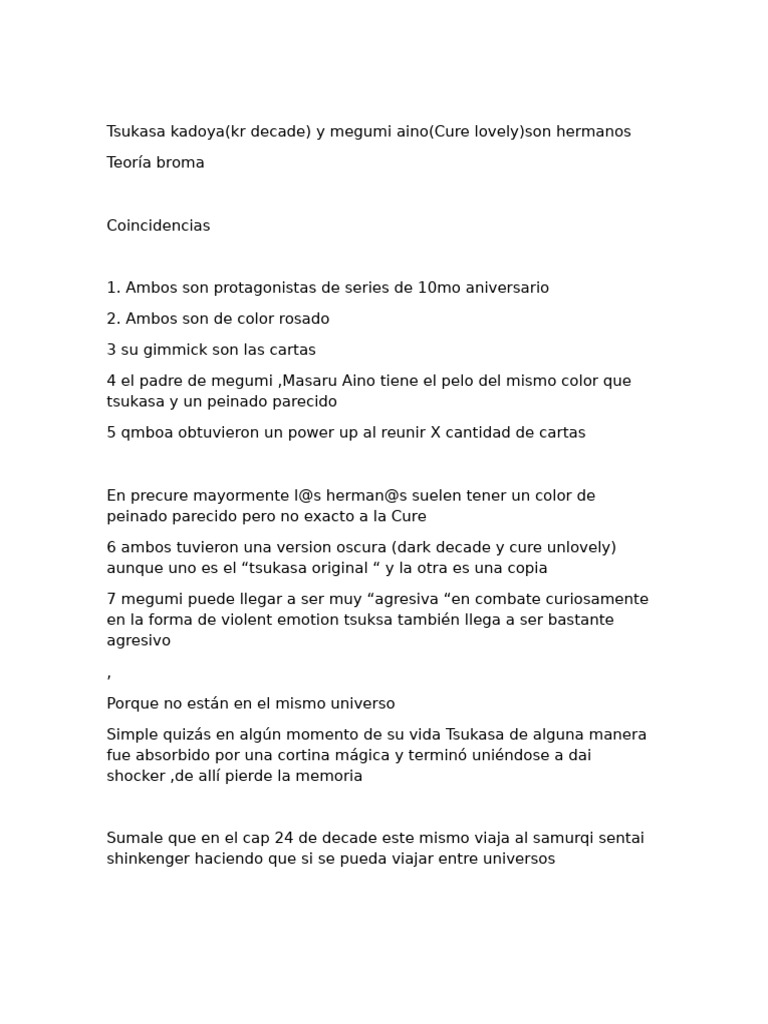 Tsukasa kadoya(kr decade) y megumi aino(Cure lovely)son hermanos

Teoría broma

Coincidencias

1. Ambos son protagonistas de series de 10mo aniversario

2. Ambos son de color rosado

3 su gimmick son las cartas

4 el padre de megumi ,Masaru Aino tiene el pelo del mismo color que tsukasa y un peinado parecido

5 qmboa obtuvieron un power up al reunir X cantidad de cartas

En precure mayormente l@s herman@s suelen tener un color de peinado parecido pero no exacto a la Cure

6 ambos tuvieron una version oscura (dark decade y cure unlovely) aunque uno es el “tsukasa original “ y la otra es una copia

7 megumi puede llegar a ser muy “agresiva “en combate curiosamente en la forma de violent emotion tsuksa también llega a ser bastante agresivo

,

Porque no están en el mismo universo

Simple quizás en algún momento de su vida Tsukasa de alguna manera fue absorbido por una cortina mágica y terminó uniéndose a dai shocker ,de allí pierde la memoria

Sumale que en el cap 24 de decade este mismo viaja al samurqi sentai shinkenger haciendo que si se pueda viajar entre universos